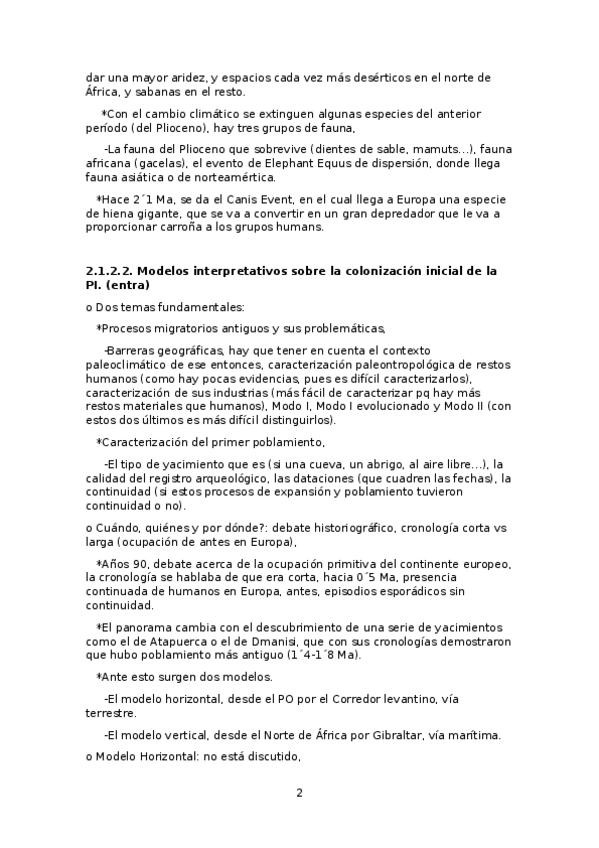 dar una mayor aridez, y espacios cada vez más desérticos en el norte de África, y sabanas en el resto.

*Con el cambio climático se extinguen algunas especies del anterior período (del Plioceno), hay tres grupos de fauna,

-La fauna del Plioceno que sobrevive (dientes de sable, mamuts...), fauna africana (gacelas), el evento de Elephant Equus de dispersión, donde llega fauna asiática o de norteamértica.

*Hace 2´1 Ma, se da el Canis Event, en el cual llega a Europa una especie de hiena gigante, que se va a convertir en un gran depredador que le va a proporcionar carroña a los grupos humans.

2.1.2.2. Modelos interpretativos sobre la colonización inicial de la PI. (entra)

o Dos temas fundamentales:

*Procesos migratorios antiguos y sus problemáticas,

-Barreras geográficas, hay que tener en cuenta el contexto paleoclimático de ese entonces, caracterización paleontropológica de restos humanos (como hay pocas evidencias, pues es difícil caracterizarlos), caracterización de sus industrias (más fácil de caracterizar pq hay más restos materiales que humanos), Modo I, Modo I evolucionado y Modo II (con estos dos últimos es más difícil distinguirlos).

*Caracterización del primer poblamiento,

-El tipo de yacimiento que es (si una cueva, un abrigo, al aire libre...), la calidad del registro arqueológico, las dataciones (que cuadren las fechas), la continuidad (si estos procesos de expansión y poblamiento tuvieron continuidad o no).

o Cuándo, quiénes y por dónde?: debate historiográfico, cronología corta vs larga (ocupación de antes en Europa),

*Años 90, debate acerca de la ocupación primitiva del continente europeo, la cronología se hablaba de que era corta, hacia 0´5 Ma, presencia continuada de humanos en Europa, antes, episodios esporádicos sin continuidad.

*El panorama cambia con el descubrimiento de una serie de yacimientos como el de Atapuerca o el de Dmanisi, que con sus cronologías demostraron que hubo poblamiento más antiguo (1´4-1´8 Ma).

*Ante esto surgen dos modelos.

-El modelo horizontal, desde el PO por el Corredor levantino, vía terrestre.

-El modelo vertical, desde el Norte de África por Gibraltar, vía marítima.

o Modelo Horizontal: no está discutido,

2